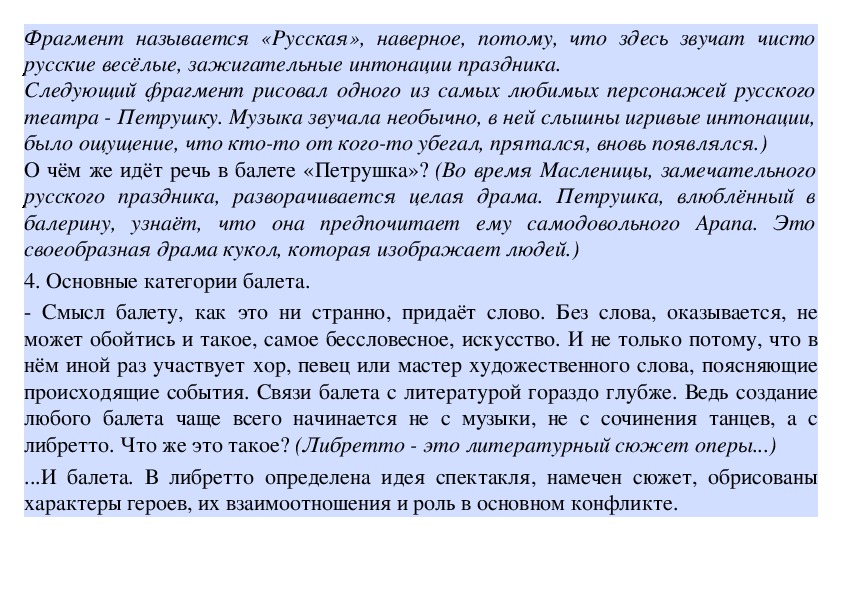 Фрагмент называется «Русская», наверное, потому, что здесь звучат чисто русские весёлые, зажигательные интонации праздника.
Следующий фрагмент рисовал одного из самых любимых персонажей русского театра - Петрушку. Музыка звучала необычно, в ней слышны игривые интонации, было ощущение, что кто-то от кого-то убегал, прятался, вновь появлялся.)
О чём же идёт речь в балете «Петрушка»? (Во время Масленицы, замечательного русского праздника, разворачивается целая драма. Петрушка, влюблённый в балерину, узнаёт, что она предпочитает ему самодовольного Арапа. Это своеобразная драма кукол, которая изображает людей.)

4. Основные категории балета.

- Смысл балету, как это ни странно, придаёт слово. Без слова, оказывается, не может обойтись и такое, самое бессловесное, искусство. И не только потому, что в нём иной раз участвует хор, певец или мастер художественного слова, поясняющие происходящие события. Связи балета с литературой гораздо глубже. Ведь создание любого балета чаще всего начинается не с музыки, не с сочинения танцев, а с либретто. Что же это такое? (Либретто - это литературный сюжет оперы...)

...И балета. В либретто определена идея спектакля, намечен сюжет, обрисованы характеры героев, их взаимоотношения и роль в основном конфликте.